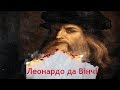 Леонардо да Вінчі